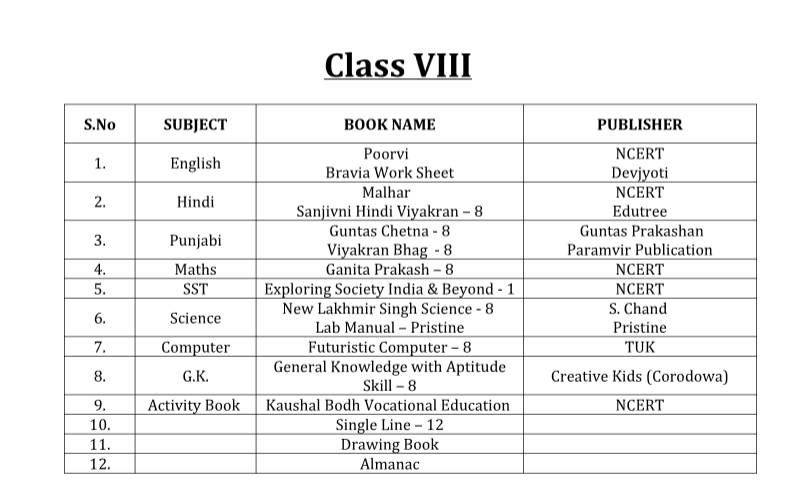 Class VIII

| S.No | SUBJECT | BOOK NAME | PUBLISHER |
|---|---|---|---|
| 1. | English | Poorvi Bravia Work Sheet | NCERT Devjyoti |
| 2. | Hindi | Malhar Sanjivni Hindi Viyakran – 8 | NCERT Edutree |
| 3. | Punjabi | Guntas Chetna - 8 Viyakran Bhag - 8 | Guntas Prakashan Paramvir Publication |
| 4. | Maths | Ganita Prakash – 8 | NCERT |
| 5. | SST | Exploring Society India & Beyond - 1 | NCERT |
| 6. | Science | New Lakhmir Singh Science - 8 Lab Manual – Pristine | S. Chand Pristine |
| 7. | Computer | Futuristic Computer – 8 | TUK |
| 8. | G.K. | General Knowledge with Aptitude Skill – 8 | Creative Kids (Corodowa) |
| 9. | Activity Book | Kaushal Bodh Vocational Education | NCERT |
| 10. | | Single Line – 12 | |
| 11. | | Drawing Book | |
| 12. | | Almanac | |